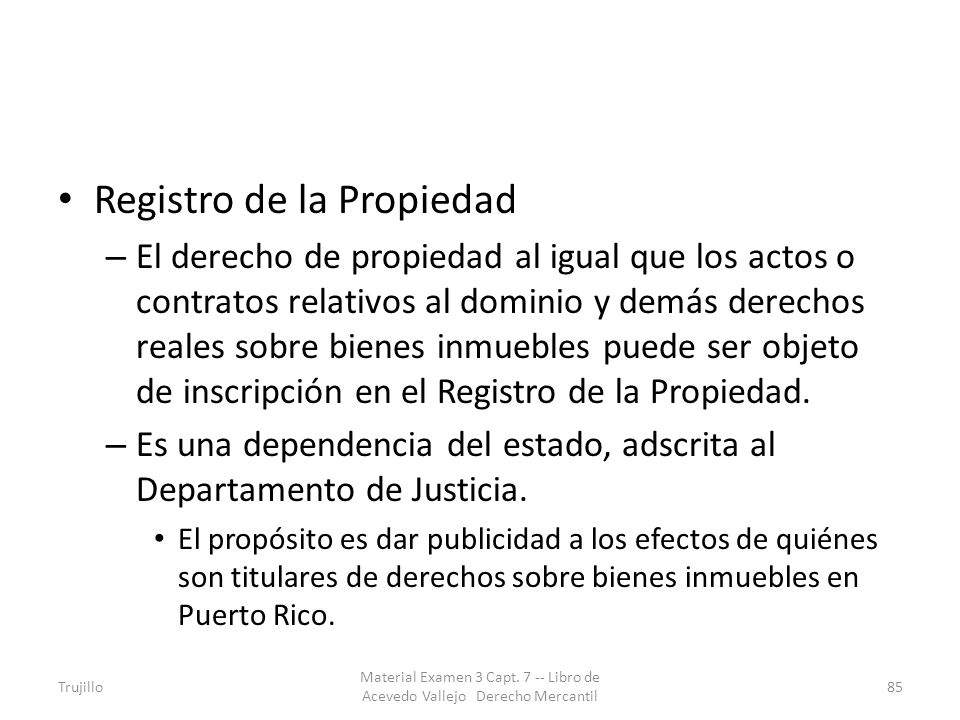 • Registro de la Propiedad

– El derecho de propiedad al igual que los actos o contratos relativos al dominio y demás derechos reales sobre bienes inmuebles puede ser objeto de inscripción en el Registro de la Propiedad.

– Es una dependencia del estado, adscrita al Departamento de Justicia.

• El propósito es dar publicidad a los efectos de quiénes son titulares de derechos sobre bienes inmuebles en Puerto Rico.

Trujillo

Material Examen 3 Capt. 7 -- Libro de Acevedo Vallejo Derecho Mercantil

85